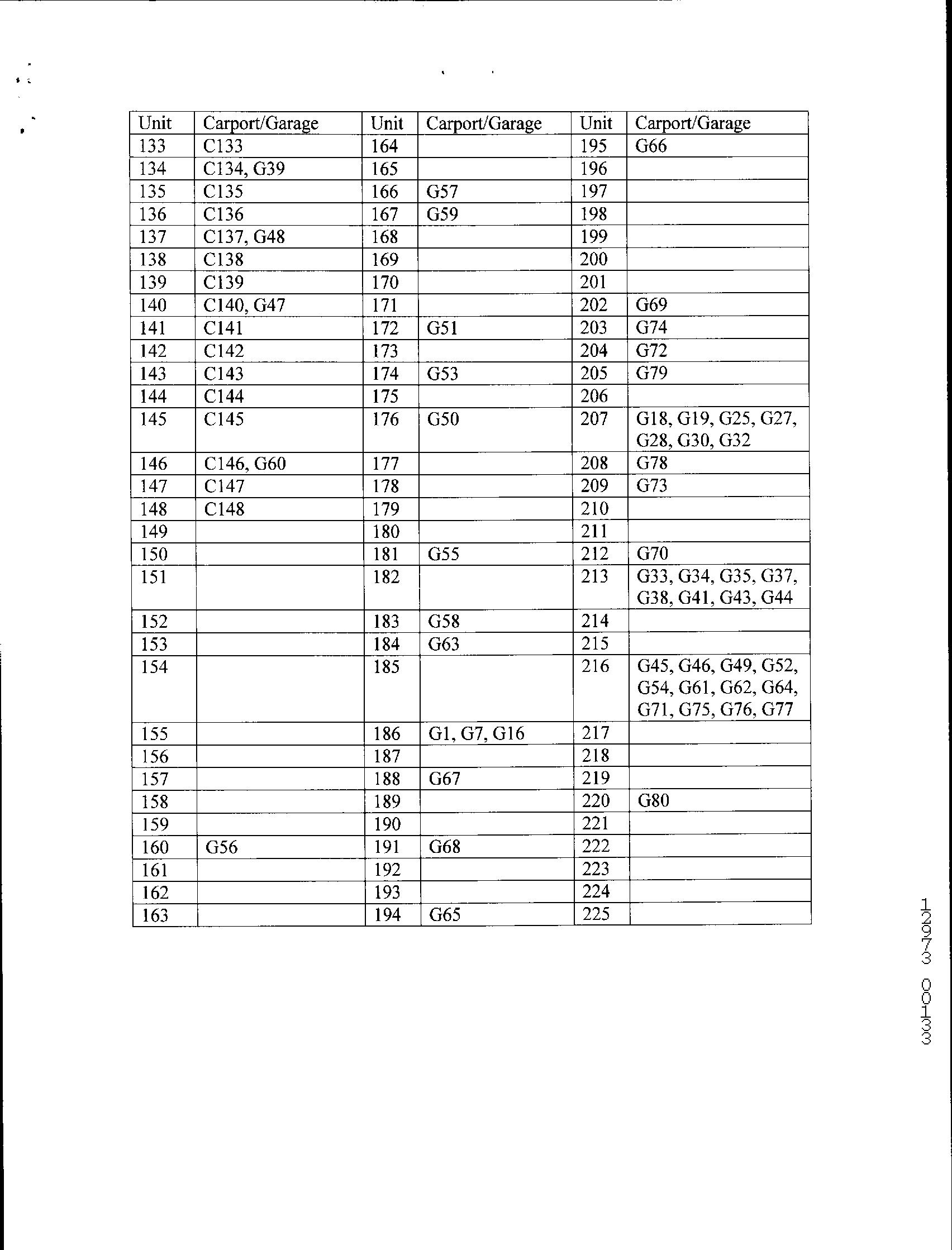 | Unit | Carport/Garage | Unit | Carport/Garage | Unit | Carport/Garage |
|---|---|---|---|---|---|
| 133 | C133 | 164 | | 195 | G66 |
| 134 | C134, G39 | 165 | | 196 | |
| 135 | C135 | 166 | G57 | 197 | |
| 136 | C136 | 167 | G59 | 198 | |
| 137 | C137, G48 | 168 | | 199 | |
| 138 | C138 | 169 | | 200 | |
| 139 | C139 | 170 | | 201 | |
| 140 | C140, G47 | 171 | | 202 | G69 |
| 141 | C141 | 172 | G51 | 203 | G74 |
| 142 | C142 | 173 | | 204 | G72 |
| 143 | C143 | 174 | G53 | 205 | G79 |
| 144 | C144 | 175 | | 206 | |
| 145 | C145 | 176 | G50 | 207 | G18, G19, G25, G27, G28, G30, G32 |
| 146 | C146, G60 | 177 | | 208 | G78 |
| 147 | C147 | 178 | | 209 | G73 |
| 148 | C148 | 179 | | 210 | |
| 149 | | 180 | | 211 | |
| 150 | | 181 | G55 | 212 | G70 |
| 151 | | 182 | | 213 | G33, G34, G35, G37, G38, G41, G43, G44 |
| 152 | | 183 | G58 | 214 | |
| 153 | | 184 | G63 | 215 | |
| 154 | | 185 | | 216 | G45, G46, G49, G52, G54, G61, G62, G64, G71, G75, G76, G77 |
| 155 | | 186 | G1, G7, G16 | 217 | |
| 156 | | 187 | | 218 | |
| 157 | | 188 | G67 | 219 | |
| 158 | | 189 | | 220 | G80 |
| 159 | | 190 | | 221 | |
| 160 | G56 | 191 | G68 | 222 | |
| 161 | | 192 | | 223 | |
| 162 | | 193 | | 224 | |
| 163 | | 194 | G65 | 225 | |

12973 00133